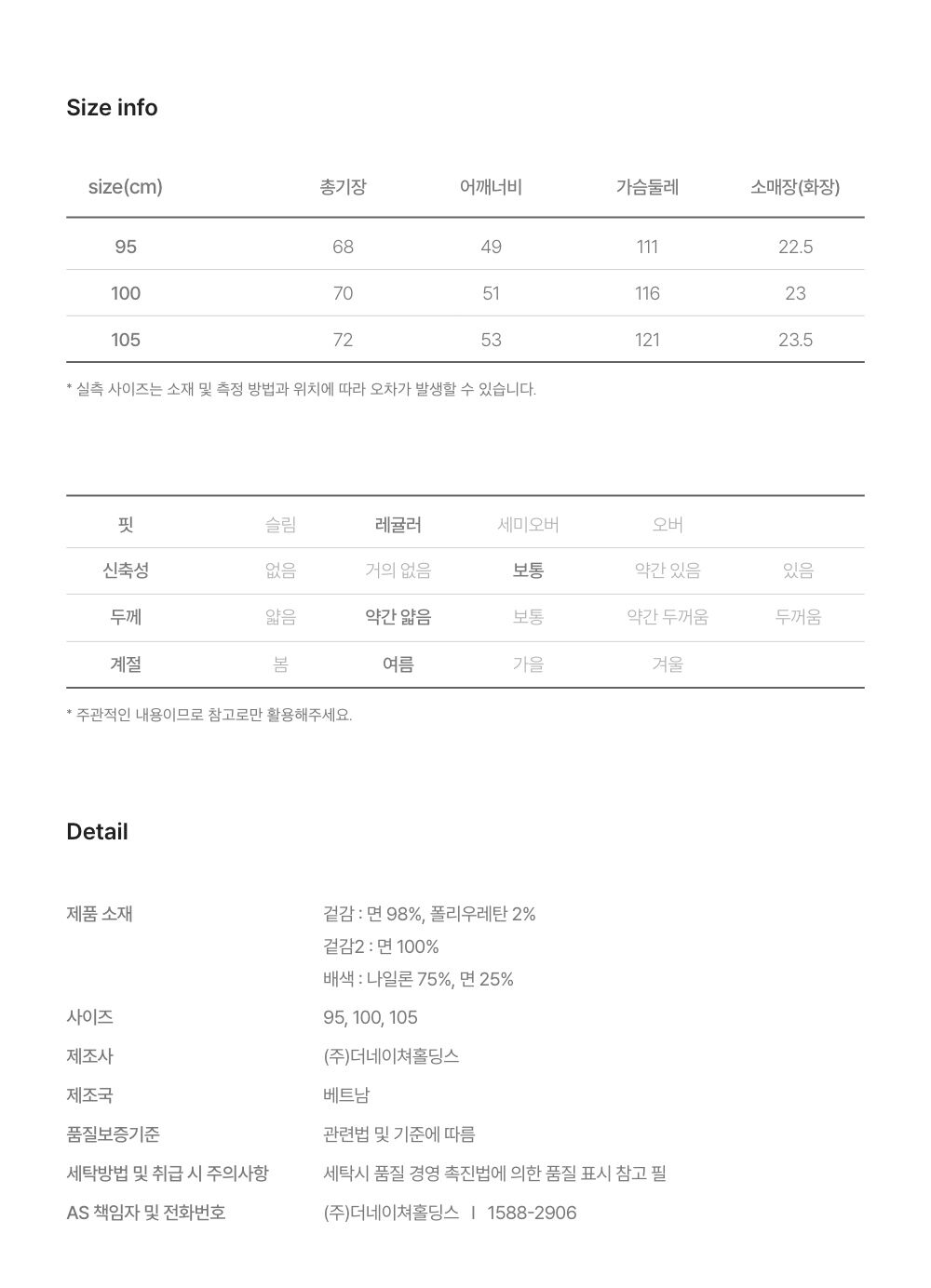 Size info

| size(cm) | 총기장 | 어깨너비 | 가슴둘레 | 소매장(화장) |
|---|---|---|---|---|
| 95 | 68 | 49 | 111 | 22.5 |
| 100 | 70 | 51 | 116 | 23 |
| 105 | 72 | 53 | 121 | 23.5 |

* 실측 사이즈는 소재 및 측정 방법과 위치에 따라 오차가 발생할 수 있습니다.

| 핏 | 슬림 | 레귤러 | 세미오버 | 오버 | |
|---|---|---|---|---|---|
| 신축성 | 없음 | 거의 없음 | 보통 | 약간 있음 | 있음 |
| 두께 | 얇음 | 약간 얇음 | 보통 | 약간 두꺼움 | 두꺼움 |
| 계절 | 봄 | 여름 | 가을 | 겨울 | |

* 주관적인 내용이므로 참고로만 활용해주세요.

Detail

제품 소재
겉감 : 면 98%, 폴리우레탄 2%
겉감2 : 면 100%
배색 : 나일론 75%, 면 25%

사이즈
95, 100, 105

제조사
(주)더네이쳐홀딩스

제조국
베트남

품질보증기준
관련법 및 기준에 따름

세탁방법 및 취급 시 주의사항
세탁시 품질 경영 촉진법에 의한 품질 표시 참고 필

AS 책임자 및 전화번호
(주)더네이쳐홀딩스 I 1588-2906